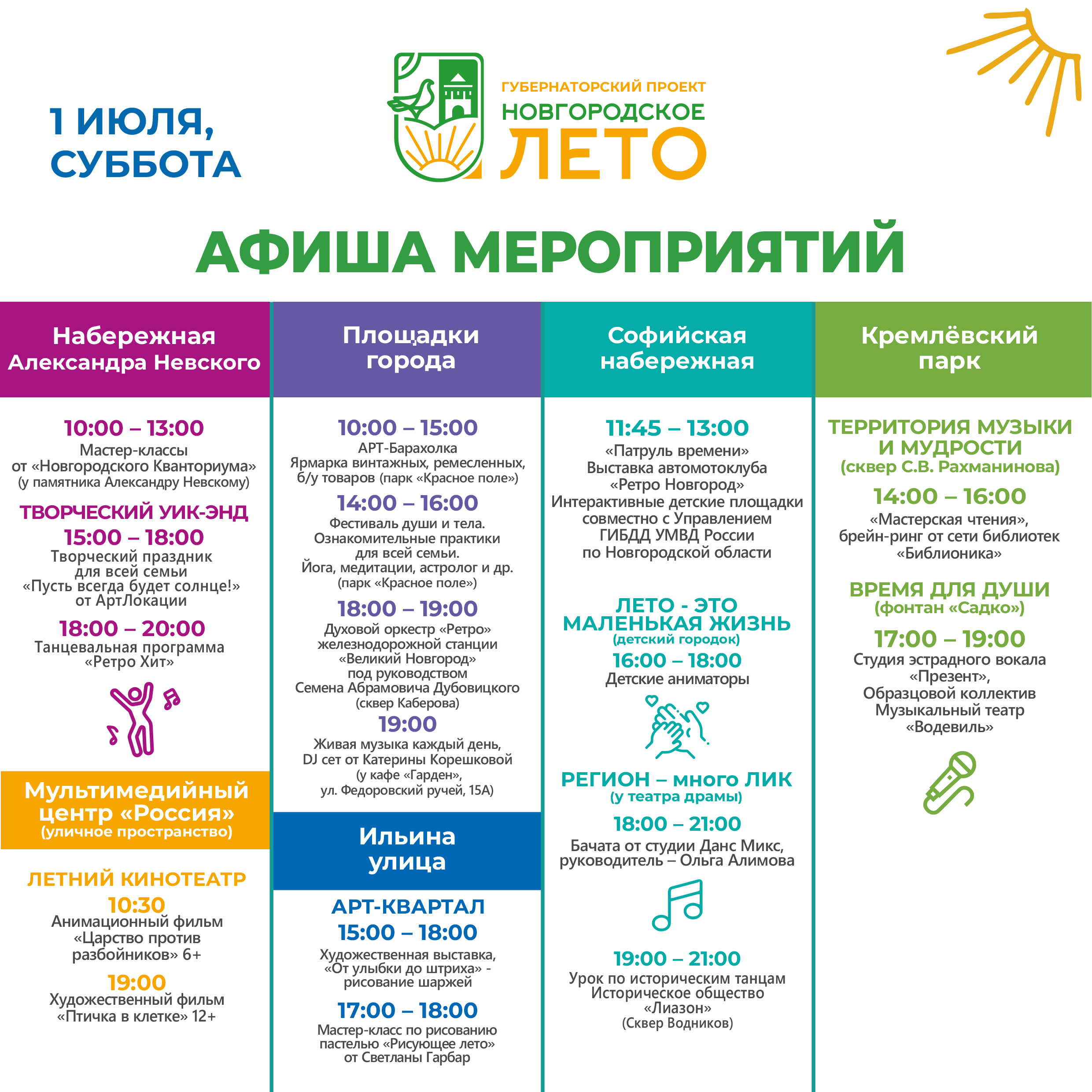 1 ИЮЛЯ, СУББОТА

ГУБЕРНАТОРСКИЙ ПРОЕКТ
НОВГОРОДСКОЕ
ЛЕТО

АФИША МЕРОПРИЯТИЙ

Набережная Александра Невского

10:00 – 13:00
Мастер-классы от «Новгородского Кванториума» (у памятника Александру Невскому)

ТВОРЧЕСКИЙ УИК-ЭНД
15:00 – 18:00
Творческий праздник для всей семьи «Пусть всегда будет солнце!» от АртЛокации

18:00 – 20:00
Танцевальная программа «Ретро Хит»

Мультимедийный центр «Россия»
(уличное пространство)

ЛЕТНИЙ КИНОТЕАТР
10:30
Анимационный фильм «Царство против разбойников» 6+

19:00
Художественный фильм «Птичка в клетке» 12+

Площадки города

10:00 – 15:00
АРТ-Барахолка
Ярмарка винтажных, ремесленных, б/у товаров (парк «Красное поле»)

14:00 – 16:00
Фестиваль души и тела. Ознакомительные практики для всей семьи. Йога, медитации, астролог и др. (парк «Красное поле»)

18:00 – 19:00
Духовой оркестр «Ретро» железнодорожной станции «Великий Новгород» под руководством Семена Абрамовича Дубовицкого (сквер Каберова)

19:00
Живая музыка каждый день, DJ сет от Катерины Корешковой (у кафе «Гарден», ул. Федоровский ручей, 15А)

Ильина улица

АРТ-КВАРТАЛ
15:00 – 18:00
Художественная выставка, «От улыбки до штриха» - рисование шаржей

17:00 – 18:00
Мастер-класс по рисованию пастелью «Рисующее лето» от Светланы Гарбар

Софийская набережная

11:45 – 13:00
«Патруль времени»
Выставка автомотоклуба «Ретро Новгород»
Интерактивные детские площадки совместно с Управлением ГИБДД УМВД России по Новгородской области

ЛЕТО - ЭТО МАЛЕНЬКАЯ ЖИЗНЬ
(детский городок)
16:00 – 18:00
Детские аниматоры

РЕГИОН – много ЛИК
(у театра драмы)
18:00 – 21:00
Бачата от студии Данс Микс, руководитель – Ольга Алимова

19:00 – 21:00
Урок по историческим танцам Историческое общество «Лиазон» (Сквер Водников)

Кремлёвский парк

ТЕРРИТОРИЯ МУЗЫКИ И МУДРОСТИ
(сквер С.В. Рахманинова)
14:00 – 16:00
«Мастерская чтения», брейн-ринг от сети библиотек «Библионика»

ВРЕМЯ ДЛЯ ДУШИ
(фонтан «Садко»)
17:00 – 19:00
Студия эстрадного вокала «Презент», Образцовой коллектив Музыкальный театр «Водевиль»